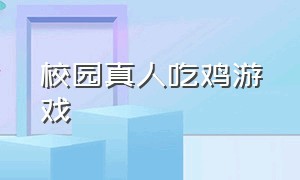 校园真人吃鸡游戏